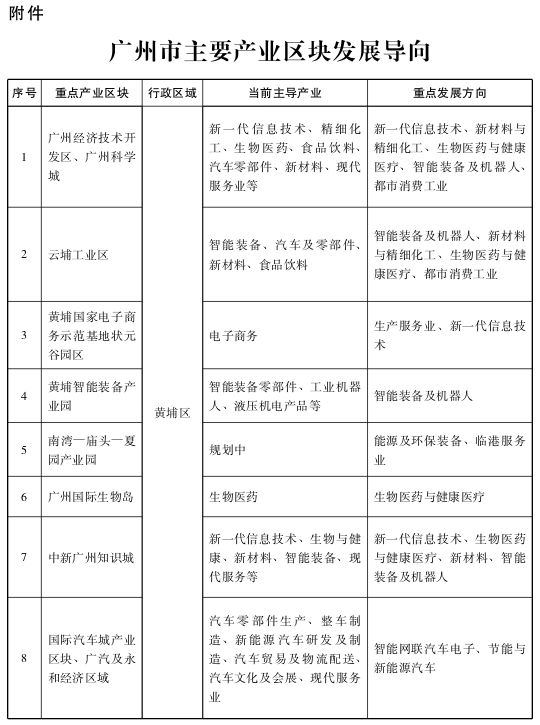 附件

广州市主要产业区块发展导向

| 序号 | 重点产业区块 | 行政区域 | 当前主导产业 | 重点发展方向 |
|---|---|---|---|---|
| 1 | 广州经济技术开发区、广州科学城 | 黄埔区 | 新一代信息技术、精细化工、生物医药、食品饮料、汽车零部件、新材料、现代服务业等 | 新一代信息技术、新材料与精细化工、生物医药与健康医疗、智能装备及机器人、都市消费工业 |
| 2 | 云埔工业区 | 黄埔区 | 智能装备、汽车及零部件、新材料、食品饮料 | 智能装备及机器人、新材料与精细化工、生物医药与健康医疗、都市消费工业 |
| 3 | 黄埔国家电子商务示范基地状元谷园区 | 黄埔区 | 电子商务 | 生产服务业、新一代信息技术 |
| 4 | 黄埔智能装备产业园 | 黄埔区 | 智能装备零部件、工业机器人、液压机电产品等 | 智能装备及机器人 |
| 5 | 南湾一庙头一夏园产业园 | 黄埔区 | 规划中 | 能源及环保装备、临港服务业 |
| 6 | 广州国际生物岛 | 黄埔区 | 生物医药 | 生物医药与健康医疗 |
| 7 | 中新广州知识城 | 黄埔区 | 新一代信息技术、生物与健康、新材料、智能装备、现代服务等 | 新一代信息技术、生物医药与健康医疗、新材料、智能装备及机器人 |
| 8 | 国际汽车城产业区块、广汽及永和经济区域 | 黄埔区 | 汽车零部件生产、整车制造、新能源汽车研发及制造、汽车贸易及物流配送、汽车文化及会展、现代服务业 | 智能网联汽车电子、节能与新能源汽车 |